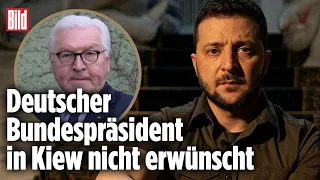 Bild

Deutscher Bundespräsident in Kiew nicht erwünscht